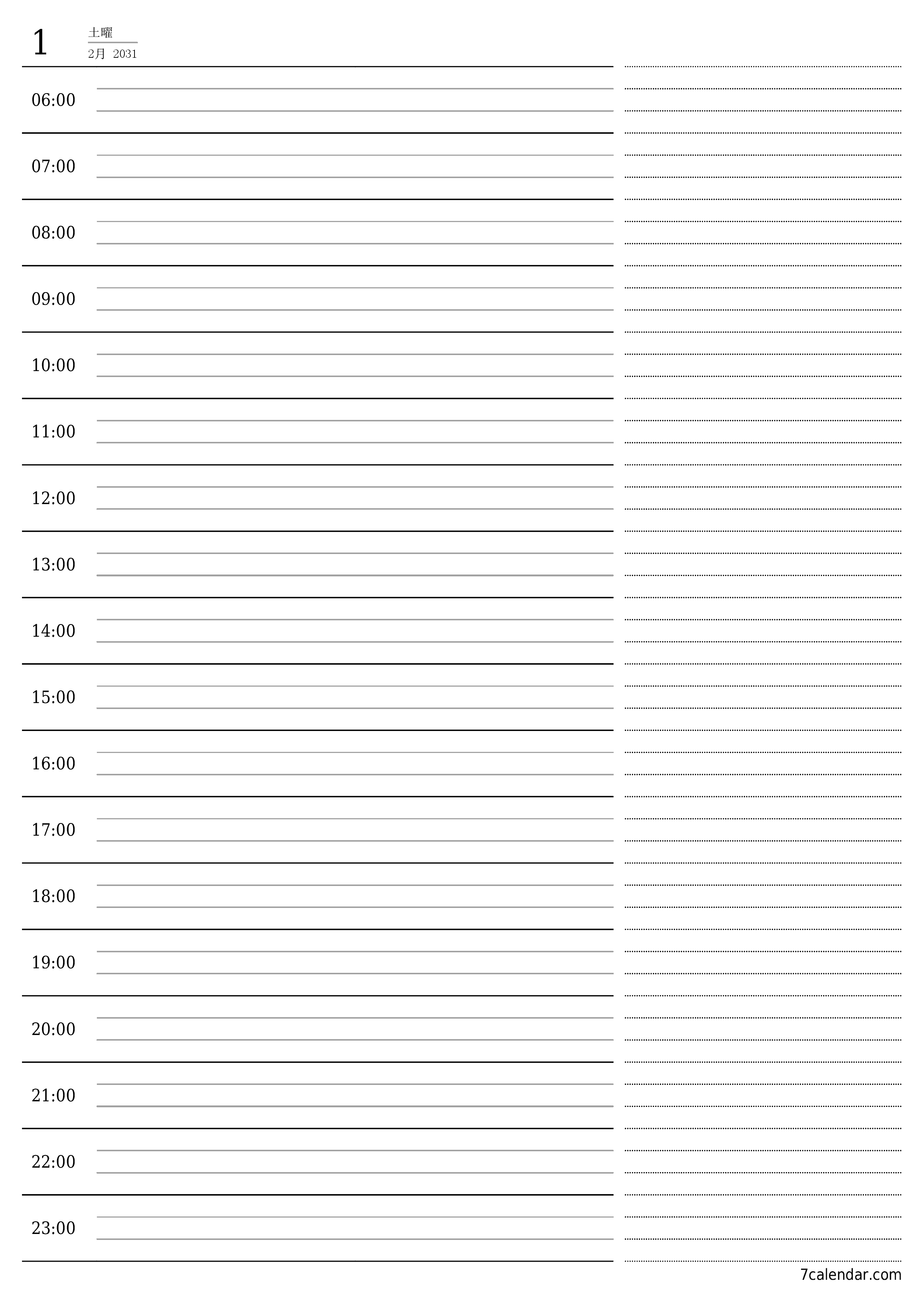 1

土曜

2月 2031

06:00

07:00

08:00

09:00

10:00

11:00

12:00

13:00

14:00

15:00

16:00

17:00

18:00

19:00

20:00

21:00

22:00

23:00

7calendar.com